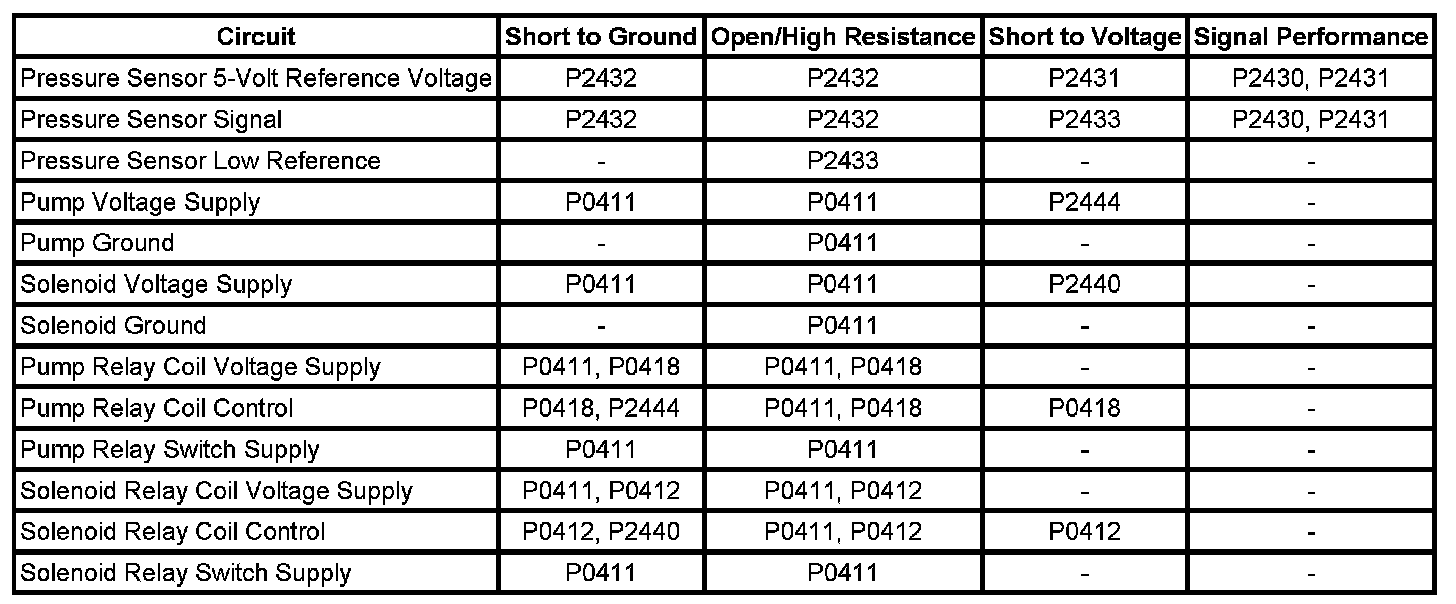 | Circuit | Short to Ground | Open/High Resistance | Short to Voltage | Signal Performance |
|---|---|---|---|---|
| Pressure Sensor 5-Volt Reference Voltage | P2432 | P2432 | P2431 | P2430, P2431 |
| Pressure Sensor Signal | P2432 | P2432 | P2433 | P2430, P2431 |
| Pressure Sensor Low Reference | - | P2433 | - | - |
| Pump Voltage Supply | P0411 | P0411 | P2444 | - |
| Pump Ground | - | P0411 | - | - |
| Solenoid Voltage Supply | P0411 | P0411 | P2440 | - |
| Solenoid Ground | - | P0411 | - | - |
| Pump Relay Coil Voltage Supply | P0411, P0418 | P0411, P0418 | - | - |
| Pump Relay Coil Control | P0418, P2444 | P0411, P0418 | P0418 | - |
| Pump Relay Switch Supply | P0411 | P0411 | - | - |
| Solenoid Relay Coil Voltage Supply | P0411, P0412 | P0411, P0412 | - | - |
| Solenoid Relay Coil Control | P0412, P2440 | P0411, P0412 | P0412 | - |
| Solenoid Relay Switch Supply | P0411 | P0411 | - | - |